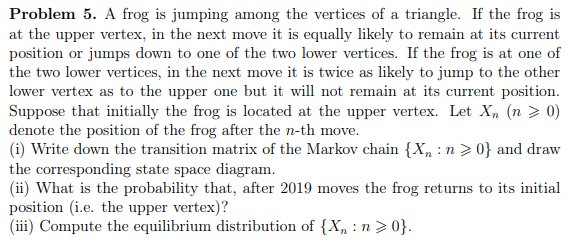 **Problem 5.** A frog is jumping among the vertices of a triangle. If the frog is at the upper vertex, in the next move it is equally likely to remain at its current position or jumps down to one of the two lower vertices. If the frog is at one of the two lower vertices, in the next move it is twice as likely to jump to the other lower vertex as to the upper one but it will not remain at its current position. Suppose that initially the frog is located at the upper vertex. Let $X_n$ $(n \geqslant 0)$ denote the position of the frog after the $n$-th move.
(i) Write down the transition matrix of the Markov chain $\{X_n : n \geqslant 0\}$ and draw the corresponding state space diagram.
(ii) What is the probability that, after 2019 moves the frog returns to its initial position (i.e. the upper vertex)?
(iii) Compute the equilibrium distribution of $\{X_n : n \geqslant 0\}$.